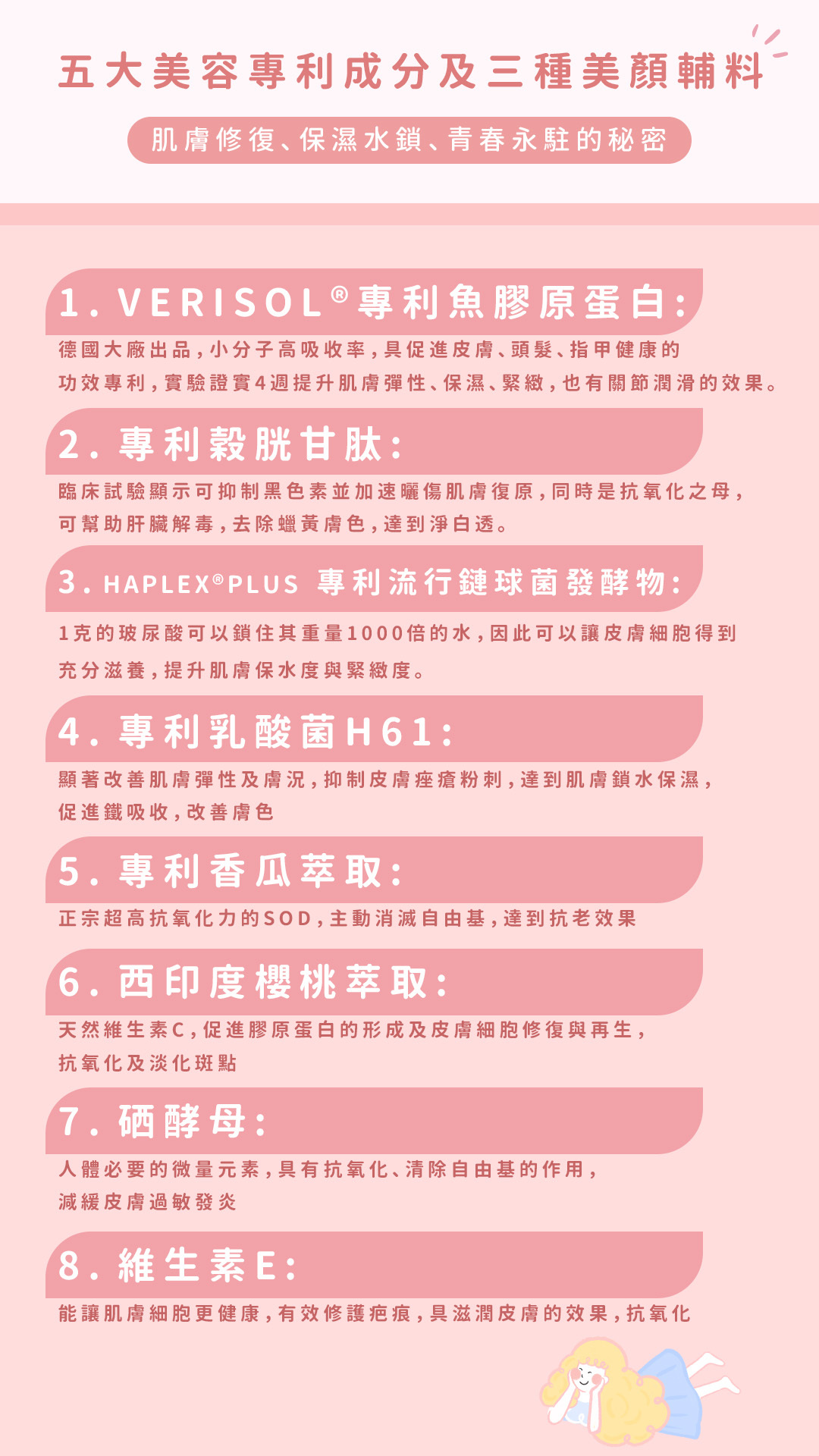 五大美容專利成分及三種美顏輔料

肌膚修復、保濕水鎖、青春永駐的秘密

1. VERISOL®專利魚膠原蛋白:

德國大廠出品,小分子高吸收率,具促進皮膚、頭髮、指甲健康的功效專利,實驗證實4週提升肌膚彈性、保濕、緊緻,也有關節潤滑的效果。

2. 專利穀胱甘肽:

臨床試驗顯示可抑制黑色素並加速曬傷肌膚復原,同時是抗氧化之母,可幫助肝臟解毒,去除蠟黃膚色,達到淨白透。

3. HAPLEX®PLUS 專利流行鏈球菌發酵物:

1克的玻尿酸可以鎖住其重量1000倍的水,因此可以讓皮膚細胞得到充分滋養,提升肌膚保水度與緊緻度。

4. 專利乳酸菌H61:

顯著改善肌膚彈性及膚況,抑制皮膚痤瘡粉刺,達到肌膚鎖水保濕,促進鐵吸收,改善膚色

5. 專利香瓜萃取:

正宗超高抗氧化力的SOD,主動消滅自由基,達到抗老效果

6. 西印度櫻桃萃取:

天然維生素C,促進膠原蛋白的形成及皮膚細胞修復與再生,抗氧化及淡化斑點

7. 硒酵母:

人體必要的微量元素,具有抗氧化、清除自由基的作用,減緩皮膚過敏發炎

8. 維生素E:

能讓肌膚細胞更健康,有效修護疤痕,具滋潤皮膚的效果,抗氧化